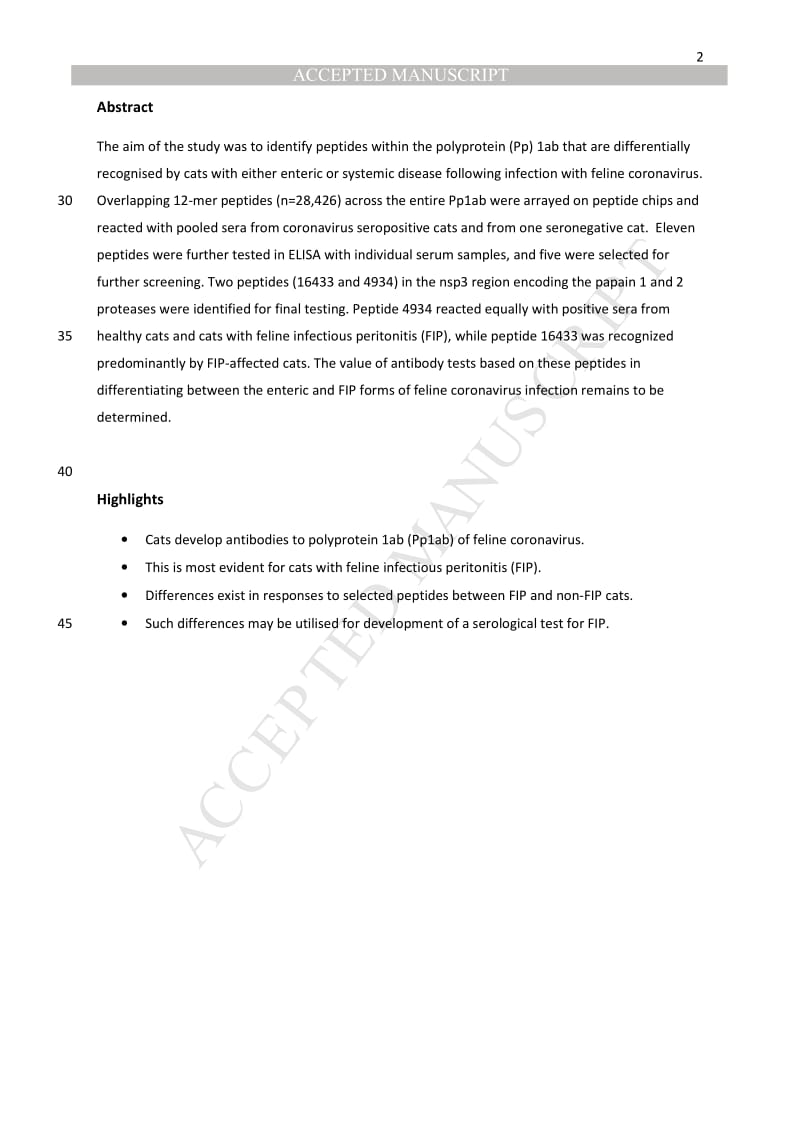 2

ACCEPTED MANUSCRIPT

Abstract

The aim of the study was to identify peptides within the polyprotein (Pp) 1ab that are differentially recognised by cats with either enteric or systemic disease following infection with feline coronavirus.
30 Overlapping 12-mer peptides (n=28,426) across the entire Pp1ab were arrayed on peptide chips and reacted with pooled sera from coronavirus seropositive cats and from one seronegative cat. Eleven peptides were further tested in ELISA with individual serum samples, and five were selected for further screening. Two peptides (16433 and 4934) in the nsp3 region encoding the papain 1 and 2 proteases were identified for final testing. Peptide 4934 reacted equally with positive sera from
35 healthy cats and cats with feline infectious peritonitis (FIP), while peptide 16433 was recognized predominantly by FIP-affected cats. The value of antibody tests based on these peptides in differentiating between the enteric and FIP forms of feline coronavirus infection remains to be determined.

40

Highlights

• Cats develop antibodies to polyprotein 1ab (Pp1ab) of feline coronavirus.
• This is most evident for cats with feline infectious peritonitis (FIP).
• Differences exist in responses to selected peptides between FIP and non-FIP cats.
45 • Such differences may be utilised for development of a serological test for FIP.

ACCEPTED MANUSCRIPT